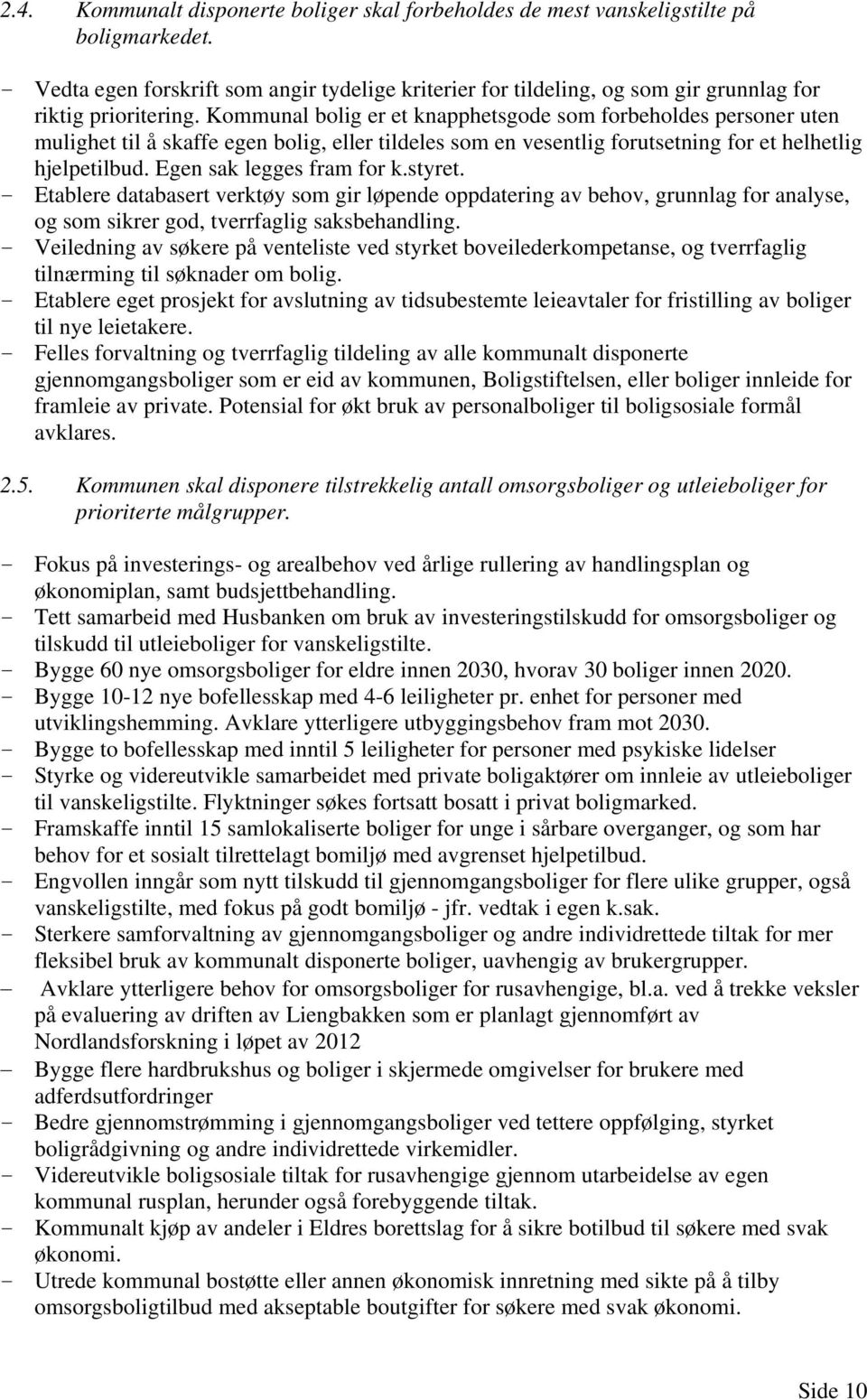 2.4. Kommunalt disponerte boliger skal forbeholdes de mest vanskeligstilte på boligmarkedet.

- Vedta egen forskrift som angir tydelige kriterier for tildeling, og som gir grunnlag for riktig prioritering. Kommunal bolig er et knapphetsgode som forbeholdes personer uten mulighet til å skaffe egen bolig, eller tildeles som en vesentlig forutsetning for et helhetlig hjelpetilbud. Egen sak legges fram for k.styret.
- Etablere databasert verktøy som gir løpende oppdatering av behov, grunnlag for analyse, og som sikrer god, tverrfaglig saksbehandling.
- Veiledning av søkere på venteliste ved styrket boveilederkompetanse, og tverrfaglig tilnærming til søknader om bolig.
- Etablere eget prosjekt for avslutning av tidsubestemte leieavtaler for fristilling av boliger til nye leietakere.
- Felles forvaltning og tverrfaglig tildeling av alle kommunalt disponerte gjennomgangsboliger som er eid av kommunen, Boligstiftelsen, eller boliger innleide for framleie av private. Potensial for økt bruk av personalboliger til boligsosiale formål avklares.

2.5. Kommunen skal disponere tilstrekkelig antall omsorgsboliger og utleieboliger for prioriterte målgrupper.

- Fokus på investerings- og arealbehov ved årlige rullering av handlingsplan og økonomiplan, samt budsjettbehandling.
- Tett samarbeid med Husbanken om bruk av investeringstilskudd for omsorgsboliger og tilskudd til utleieboliger for vanskeligstilte.
- Bygge 60 nye omsorgsboliger for eldre innen 2030, hvorav 30 boliger innen 2020.
- Bygge 10-12 nye bofellesskap med 4-6 leiligheter pr. enhet for personer med utviklingshemming. Avklare ytterligere utbyggingsbehov fram mot 2030.
- Bygge to bofellesskap med inntil 5 leiligheter for personer med psykiske lidelser
- Styrke og videreutvikle samarbeidet med private boligaktører om innleie av utleieboliger til vanskeligstilte. Flyktninger søkes fortsatt bosatt i privat boligmarked.
- Framskaffe inntil 15 samlokaliserte boliger for unge i sårbare overganger, og som har behov for et sosialt tilrettelagt bomiljø med avgrenset hjelpetilbud.
- Engvollen inngår som nytt tilskudd til gjennomgangsboliger for flere ulike grupper, også vanskeligstilte, med fokus på godt bomiljø - jfr. vedtak i egen k.sak.
- Sterkere samforvaltning av gjennomgangsboliger og andre individrettede tiltak for mer fleksibel bruk av kommunalt disponerte boliger, uavhengig av brukergrupper.
- Avklare ytterligere behov for omsorgsboliger for rusavhengige, bl.a. ved å trekke veksler på evaluering av driften av Liengbakken som er planlagt gjennomført av Nordlandsforskning i løpet av 2012
- Bygge flere hardbrukshus og boliger i skjermede omgivelser for brukere med adferdsutfordringer
- Bedre gjennomstrømming i gjennomgangsboliger ved tettere oppfølging, styrket boligrådgivning og andre individrettede virkemidler.
- Videreutvikle boligsosiale tiltak for rusavhengige gjennom utarbeidelse av egen kommunal rusplan, herunder også forebyggende tiltak.
- Kommunalt kjøp av andeler i Eldres borettslag for å sikre botilbud til søkere med svak økonomi.
- Utrede kommunal bostøtte eller annen økonomisk innretning med sikte på å tilby omsorgsboligtilbud med akseptable boutgifter for søkere med svak økonomi.

Side 10